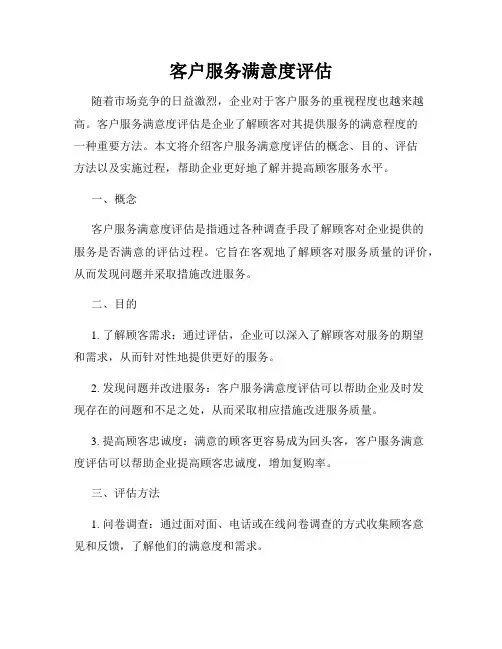 客户服务满意度评估

随着市场竞争的日益激烈，企业对于客户服务的重视程度也越来越高。客户服务满意度评估是企业了解顾客对其提供服务的满意程度的一种重要方法。本文将介绍客户服务满意度评估的概念、目的、评估方法以及实施过程，帮助企业更好地了解并提高顾客服务水平。

一、概念

客户服务满意度评估是指通过各种调查手段了解顾客对企业提供的服务是否满意的评估过程。它旨在客观地了解顾客对服务质量的评价，从而发现问题并采取措施改进服务。

二、目的

1. 了解顾客需求：通过评估，企业可以深入了解顾客对服务的期望和需求，从而针对性地提供更好的服务。

2. 发现问题并改进服务：客户服务满意度评估可以帮助企业及时发现存在的问题和不足之处，从而采取相应措施改进服务质量。

3. 提高顾客忠诚度：满意的顾客更容易成为回头客，客户服务满意度评估可以帮助企业提高顾客忠诚度，增加复购率。

三、评估方法

1. 问卷调查：通过面对面、电话或在线问卷调查的方式收集顾客意见和反馈，了解他们的满意度和需求。